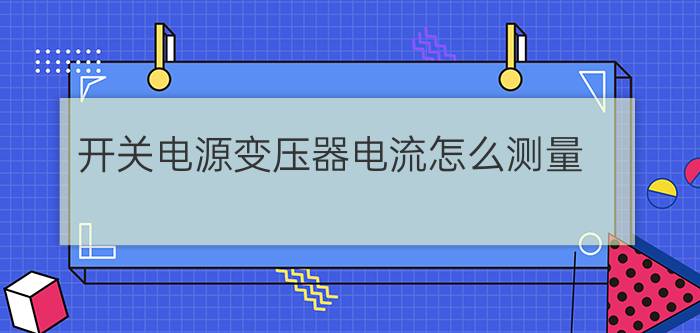 开关电源变压器电流怎么测量